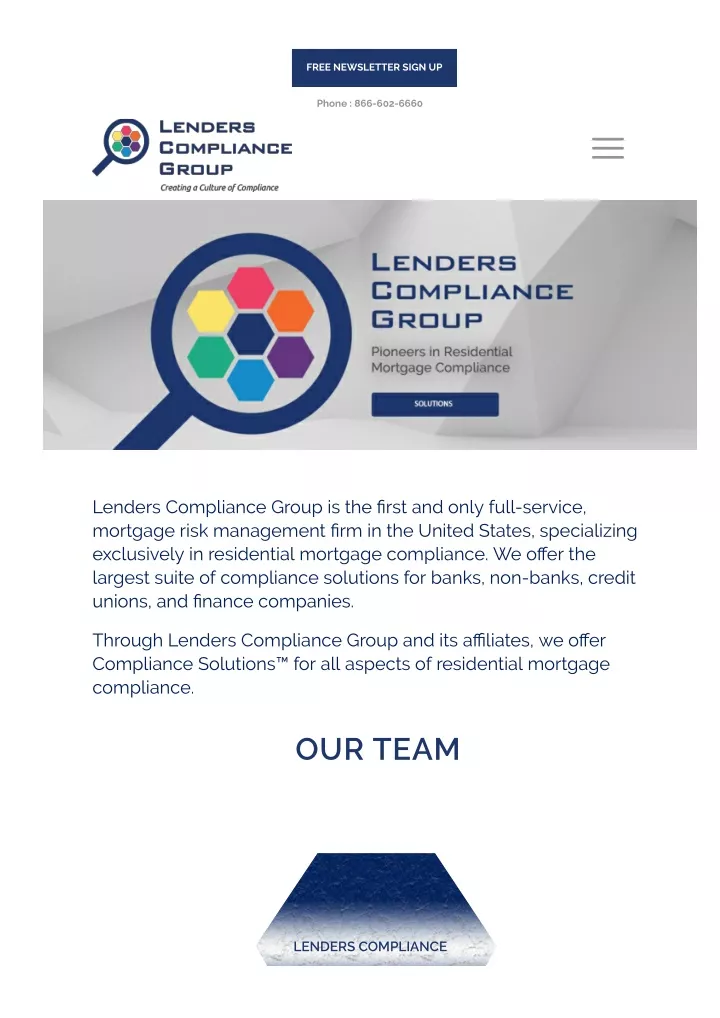 FREE NEWSLETTER SIGN UP

Phone : 866-602-6660

LENDERS COMPLIANCE GROUP

Creating a Culture of Compliance

LENDERS COMPLIANCE GROUP

Pioneers in Residential Mortgage Compliance

SOLUTIONS

Lenders Compliance Group is the first and only full-service, mortgage risk management firm in the United States, specializing exclusively in residential mortgage compliance. We offer the largest suite of compliance solutions for banks, non-banks, credit unions, and finance companies.

Through Lenders Compliance Group and its affiliates, we offer Compliance Solutions™ for all aspects of residential mortgage compliance.

OUR TEAM

LENDERS COMPLIANCE